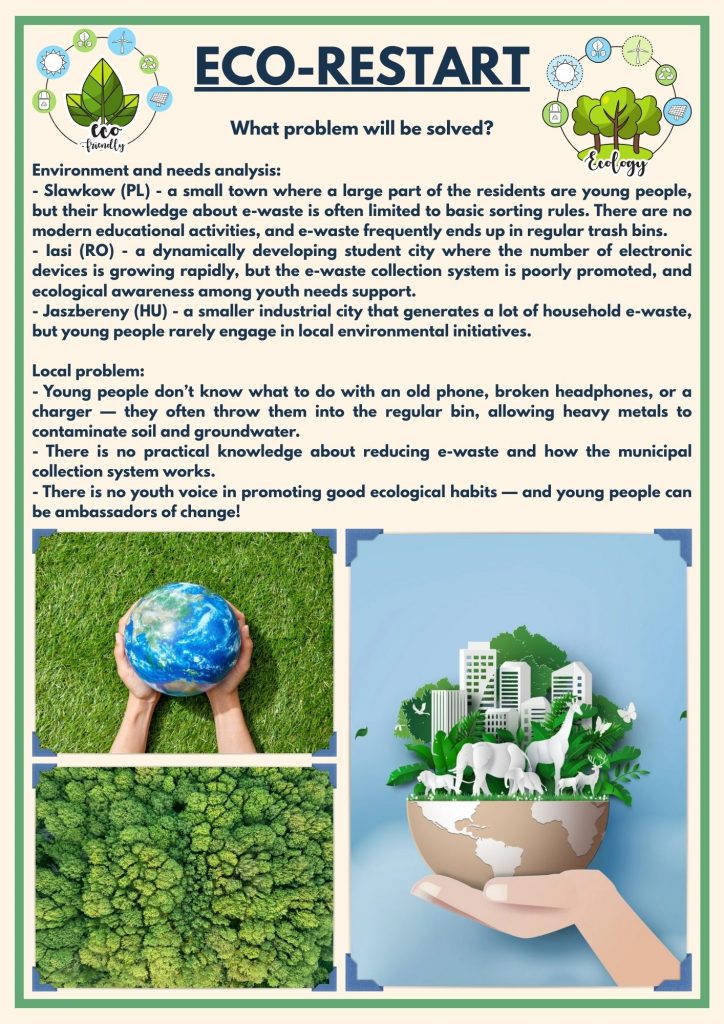 eco friendly

ECO-RESTART

Ecology

What problem will be solved?

Environment and needs analysis:
- Slawkow (PL) - a small town where a large part of the residents are young people, but their knowledge about e-waste is often limited to basic sorting rules. There are no modern educational activities, and e-waste frequently ends up in regular trash bins.
- Iasi (RO) - a dynamically developing student city where the number of electronic devices is growing rapidly, but the e-waste collection system is poorly promoted, and ecological awareness among youth needs support.
- Jaszbereny (HU) - a smaller industrial city that generates a lot of household e-waste, but young people rarely engage in local environmental initiatives.

Local problem:
- Young people don't know what to do with an old phone, broken headphones, or a charger — they often throw them into the regular bin, allowing heavy metals to contaminate soil and groundwater.
- There is no practical knowledge about reducing e-waste and how the municipal collection system works.
- There is no youth voice in promoting good ecological habits — and young people can be ambassadors of change!